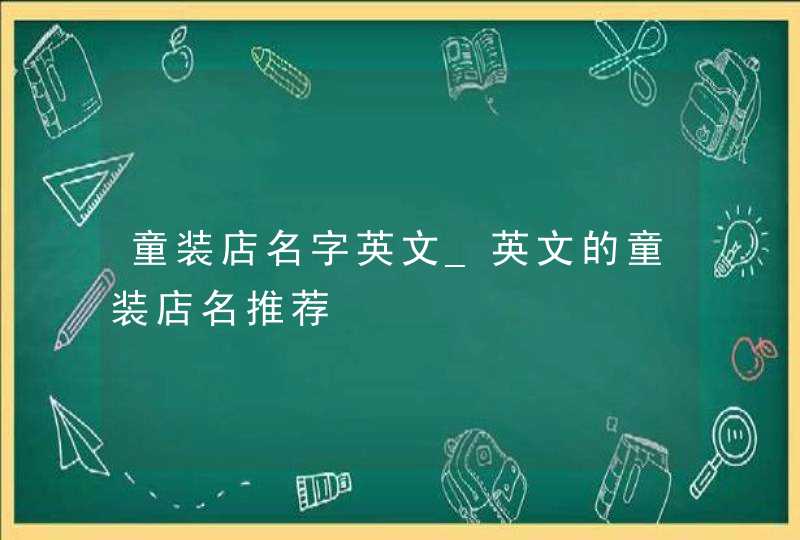 童装店名字英文_英文的童装店名推荐